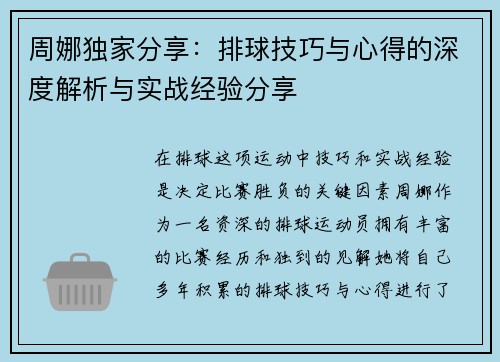 周娜独家分享：排球技巧与心得的深度解析与实战经验分享

在排球这项运动中技巧和实战经验是决定比赛胜负的关键因素周娜作为一名资深的排球运动员拥有丰富的比赛经历和独到的见解她将自己多年积累的排球技巧与心得进行了